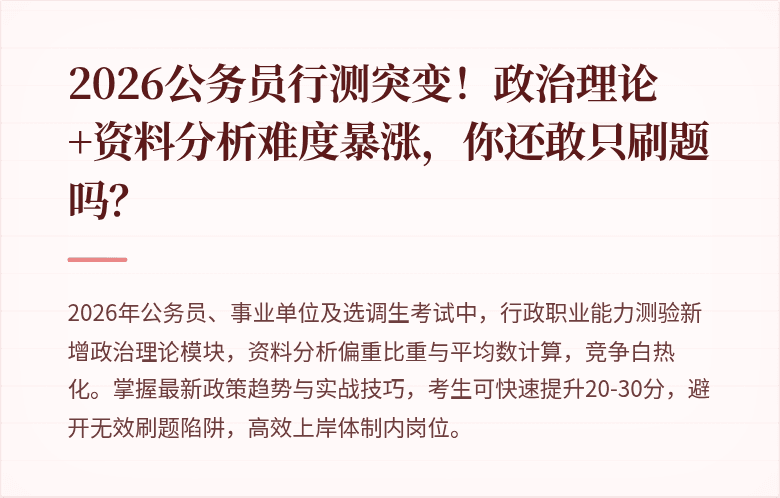 2026公务员行测突变！政治理论+资料分析难度暴涨，你还敢只刷题吗?

2026年公务员、事业单位及选调生考试中，行政职业能力测验新增政治理论模块，资料分析偏重比重与平均数计算，竞争白热化。掌握最新政策趋势与实战技巧，考生可快速提升20-30分，避开无效刷题陷阱，高效上岸体制内岗位。